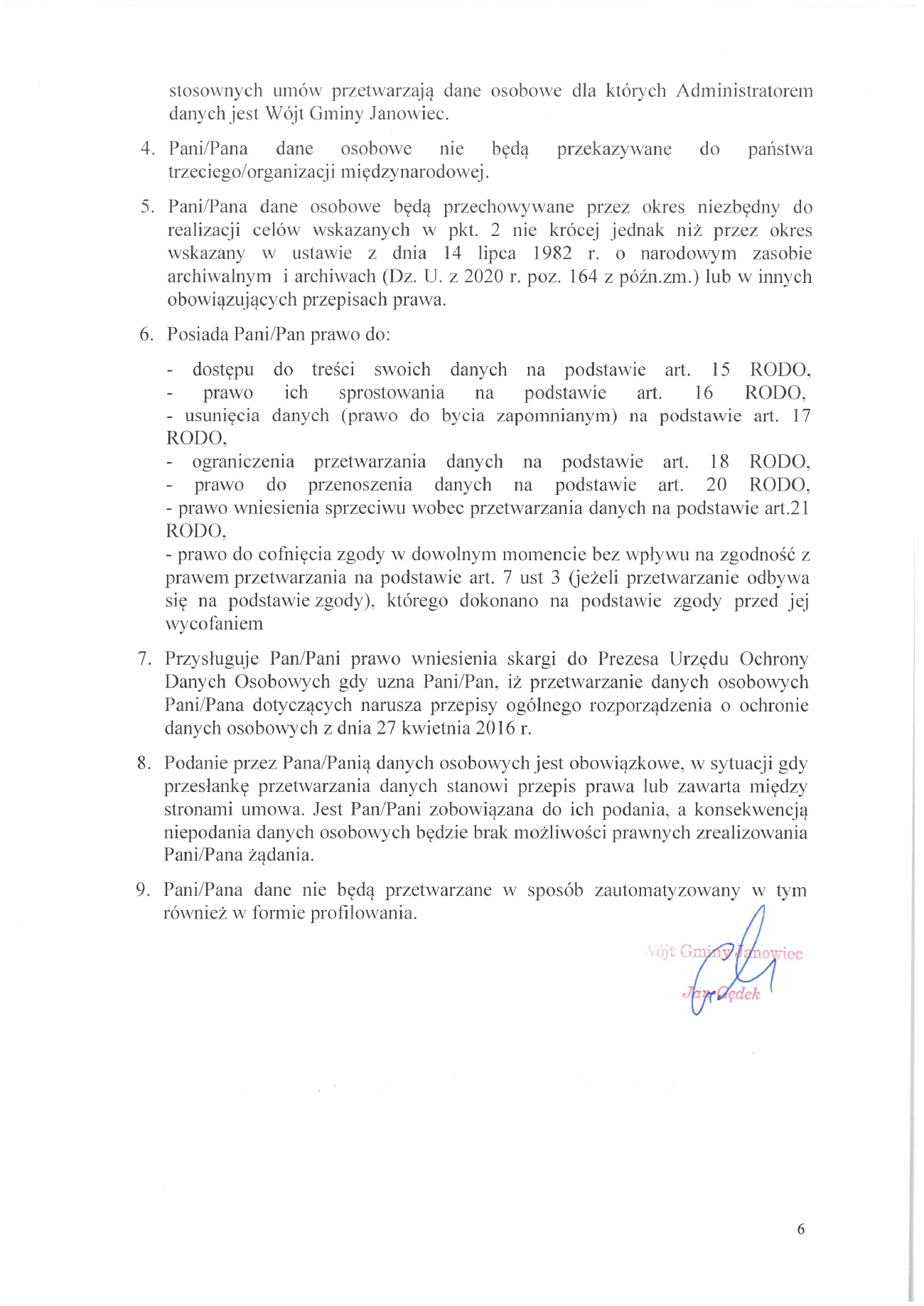 stosownych umów przetwarzają dane osobowe dla których Administratorem danych jest Wójt Gminy Janowiec.

4. Pani/Pana dane osobowe nie będą przekazywane do państwa trzeciego/organizacji międzynarodowej.

5. Pani/Pana dane osobowe będą przechowywane przez okres niezbędny do realizacji celów wskazanych w pkt. 2 nie krócej jednak niż przez okres wskazany w ustawie z dnia 14 lipca 1982 r. o narodowym zasobie archiwalnym i archiwach (Dz. U. z 2020 r. poz. 164 z późn.zm.) lub w innych obowiązujących przepisach prawa.

6. Posiada Pani/Pan prawo do:

- dostępu do treści swoich danych na podstawie art. 15 RODO,
- prawo ich sprostowania na podstawie art. 16 RODO,
- usunięcia danych (prawo do bycia zapomnianym) na podstawie art. 17 RODO,
- ograniczenia przetwarzania danych na podstawie art. 18 RODO,
- prawo do przenoszenia danych na podstawie art. 20 RODO,
- prawo wniesienia sprzeciwu wobec przetwarzania danych na podstawie art.21 RODO,
- prawo do cofnięcia zgody w dowolnym momencie bez wpływu na zgodność z prawem przetwarzania na podstawie art. 7 ust 3 (jeżeli przetwarzanie odbywa się na podstawie zgody), którego dokonano na podstawie zgody przed jej wycofaniem

7. Przysługuje Pan/Pani prawo wniesienia skargi do Prezesa Urzędu Ochrony Danych Osobowych gdy uzna Pani/Pan, iż przetwarzanie danych osobowych Pani/Pana dotyczących narusza przepisy ogólnego rozporządzenia o ochronie danych osobowych z dnia 27 kwietnia 2016 r.

8. Podanie przez Pana/Panią danych osobowych jest obowiązkowe, w sytuacji gdy przesłankę przetwarzania danych stanowi przepis prawa lub zawarta między stronami umowa. Jest Pan/Pani zobowiązana do ich podania, a konsekwencją niepodania danych osobowych będzie brak możliwości prawnych zrealizowania Pani/Pana żądania.

9. Pani/Pana dane nie będą przetwarzane w sposób zautomatyzowany w tym również w formie profilowania.

Wójt Gminy Janowiec
Jan Gędek

6